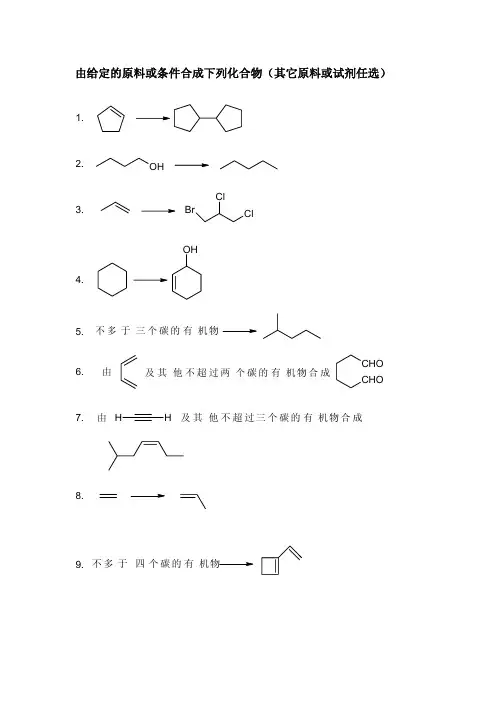 由给定的原料或条件合成下列化合物（其它原料或试剂任选）

1.

2. OH

3. Br Cl Cl

4. OH

5. 不多于三个碳的有机物

6. 由 及其他不超过两个碳的有机物合成 CHO CHO

7. 由 H—≡—H 及其他不超过三个碳的有机物合成

8.

9. 不多于四个碳的有机物